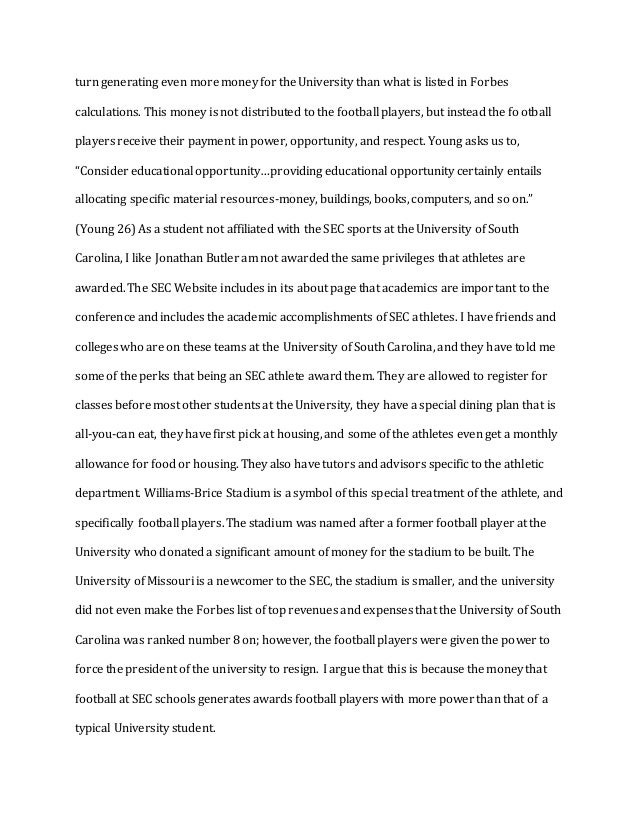 turn generating even more money for the University than what is listed in Forbes calculations. This money is not distributed to the football players, but instead the football players receive their payment in power, opportunity, and respect. Young asks us to, "Consider educational opportunity…providing educational opportunity certainly entails allocating specific material resources-money, buildings, books, computers, and so on." (Young 26) As a student not affiliated with the SEC sports at the University of South Carolina, I like Jonathan Butler am not awarded the same privileges that athletes are awarded. The SEC Website includes in its about page that academics are important to the conference and includes the academic accomplishments of SEC athletes. I have friends and colleges who are on these teams at the University of South Carolina, and they have told me some of the perks that being an SEC athlete award them. They are allowed to register for classes before most other students at the University, they have a special dining plan that is all-you-can eat, they have first pick at housing, and some of the athletes even get a monthly allowance for food or housing. They also have tutors and advisors specific to the athletic department. Williams-Brice Stadium is a symbol of this special treatment of the athlete, and specifically football players. The stadium was named after a former football player at the University who donated a significant amount of money for the stadium to be built. The University of Missouri is a newcomer to the SEC, the stadium is smaller, and the university did not even make the Forbes list of top revenues and expenses that the University of South Carolina was ranked number 8 on; however, the football players were given the power to force the president of the university to resign. I argue that this is because the money that football at SEC schools generates awards football players with more power than that of a typical University student.